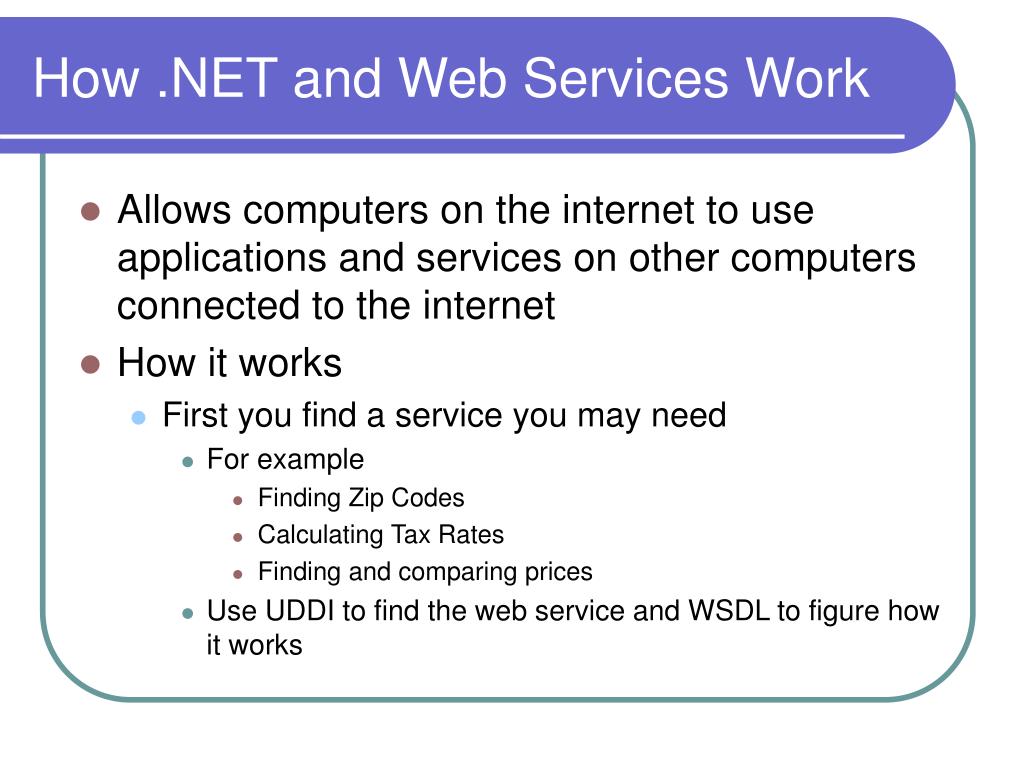 How .NET and Web Services Work

- Allows computers on the internet to use applications and services on other computers connected to the internet
- How it works
  - First you find a service you may need
    - For example
      - Finding Zip Codes
      - Calculating Tax Rates
      - Finding and comparing prices
    - Use UDDI to find the web service and WSDL to figure how it works